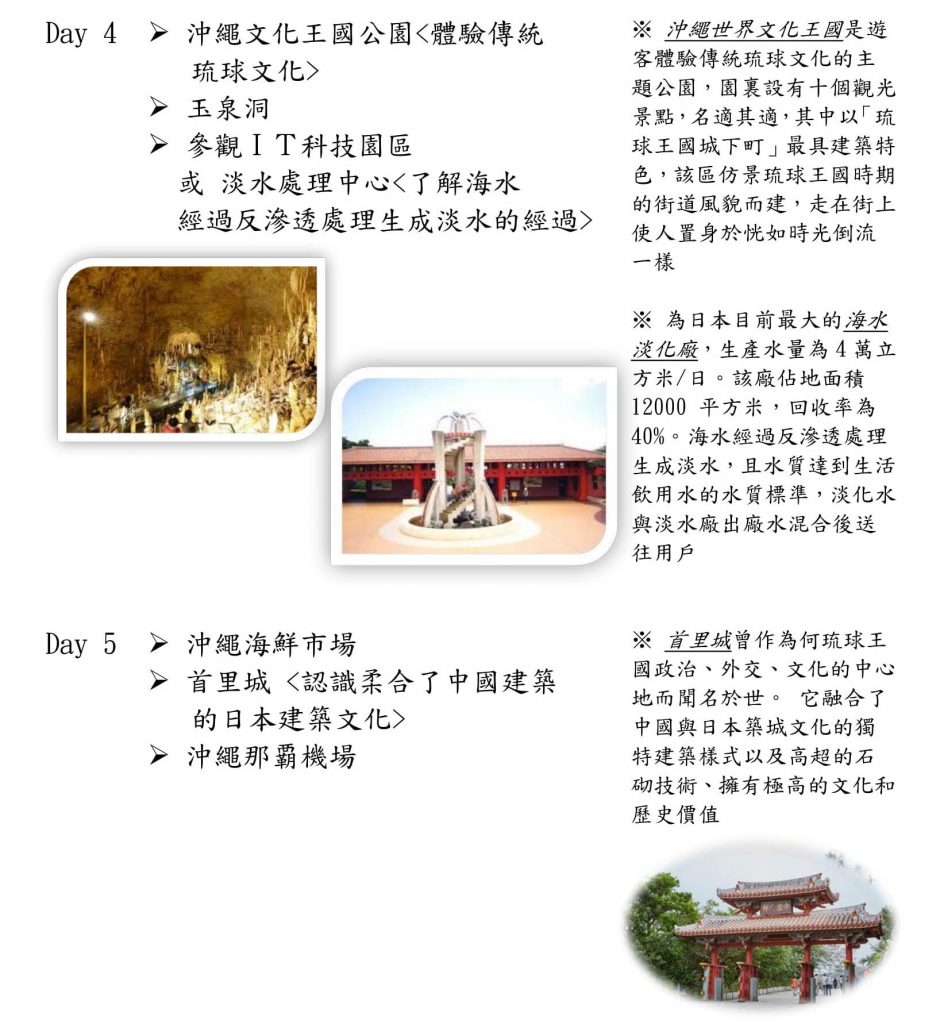 Day 4 ➢ 沖繩文化王國公園<體驗傳統琉球文化>
➢ 玉泉洞
➢ 參觀ＩＴ科技園區 或 淡水處理中心<了解海水經過反滲透處理生成淡水的經過>

※ 沖繩世界文化王國是遊客體驗傳統琉球文化的主題公園，園裏設有十個觀光景點，名適其適，其中以「琉球王國城下町」最具建築特色，該區仿景琉球王國時期的街道風貌而建，走在街上使人置身於恍如時光倒流一樣

※ 為日本目前最大的海水淡化廠，生產水量為 4 萬立方米/日。該廠佔地面積 12000 平方米，回收率為 40%。海水經過反滲透處理生成淡水，且水質達到生活飲用水的水質標準，淡化水與淡水廠出廠水混合後送往用戶

Day 5 ➢ 沖繩海鮮市場
➢ 首里城 <認識柔合了中國建築的日本建築文化>
➢ 沖繩那霸機場

※ 首里城曾作為何琉球王國政治、外交、文化的中心地而聞名於世。 它融合了中國與日本築城文化的獨特建築樣式以及高超的石砌技術、擁有極高的文化和歷史價值